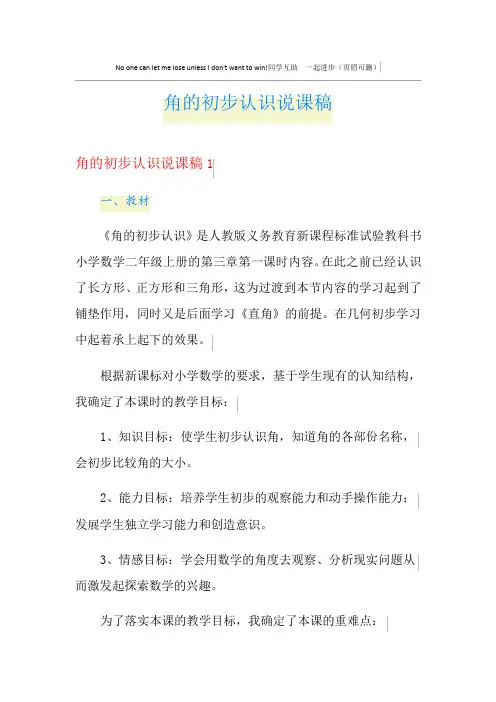 No one can let me lose unless I don't want to win!同学互助　一起进步（页眉可删）

角的初步认识说课稿

角的初步认识说课稿 1

一、教材

《角的初步认识》是人教版义务教育新课程标准试验教科书小学数学二年级上册的第三章第一课时内容。在此之前已经认识了长方形、正方形和三角形，这为过渡到本节内容的学习起到了铺垫作用，同时又是后面学习《直角》的前提。在几何初步学习中起着承上起下的效果。

根据新课标对小学数学的要求，基于学生现有的认知结构，我确定了本课时的教学目标：

1、知识目标：使学生初步认识角，知道角的各部份名称，会初步比较角的大小。

2、能力目标：培养学生初步的观察能力和动手操作能力；发展学生独立学习能力和创造意识。

3、情感目标：学会用数学的角度去观察、分析现实问题从而激发起探索数学的兴趣。

为了落实本课的教学目标，我确定了本课的重难点：